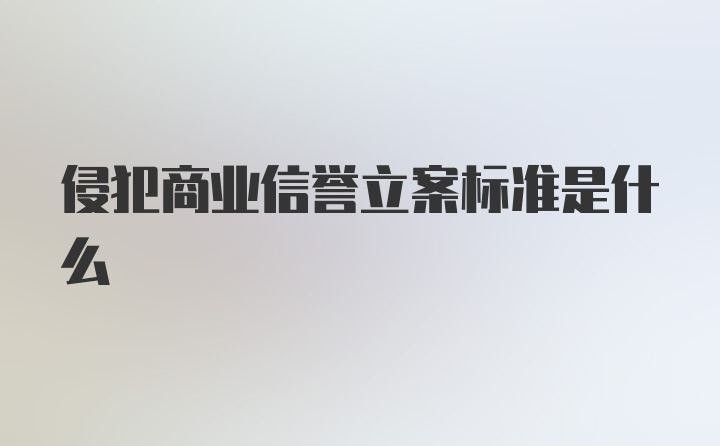 侵犯商业信誉立案标准是什么